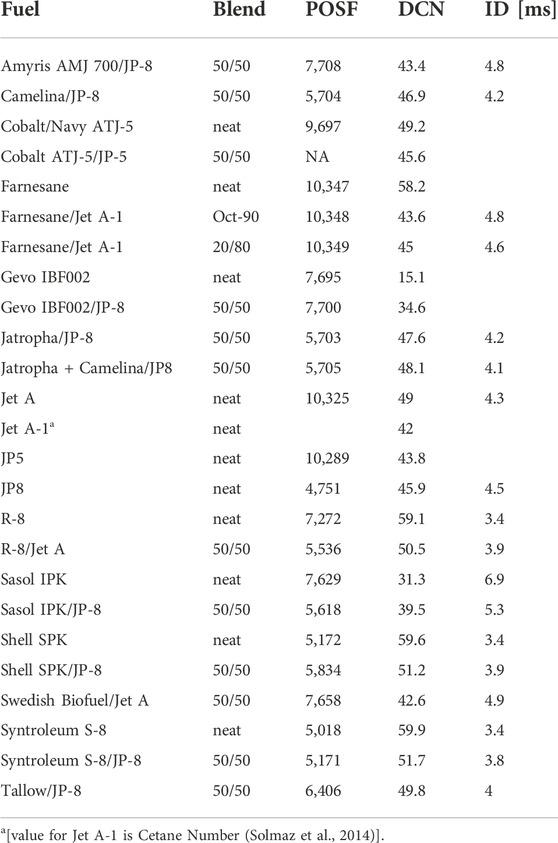 | Fuel | Blend | POSF | DCN | ID [ms] |
|---|---|---|---|---|
| Amyris AMJ 700/JP-8 | 50/50 | 7,708 | 43.4 | 4.8 |
| Camelina/JP-8 | 50/50 | 5,704 | 46.9 | 4.2 |
| Cobalt/Navy ATJ-5 | neat | 9,697 | 49.2 | |
| Cobalt ATJ-5/JP-5 | 50/50 | NA | 45.6 | |
| Farnesane | neat | 10,347 | 58.2 | |
| Farnesane/Jet A-1 | Oct-90 | 10,348 | 43.6 | 4.8 |
| Farnesane/Jet A-1 | 20/80 | 10,349 | 45 | 4.6 |
| Gevo IBF002 | neat | 7,695 | 15.1 | |
| Gevo IBF002/JP-8 | 50/50 | 7,700 | 34.6 | |
| Jatropha/JP-8 | 50/50 | 5,703 | 47.6 | 4.2 |
| Jatropha + Camelina/JP8 | 50/50 | 5,705 | 48.1 | 4.1 |
| Jet A | neat | 10,325 | 49 | 4.3 |
| Jet A-1$^a$ | neat | | 42 | |
| JP5 | neat | 10,289 | 43.8 | |
| JP8 | neat | 4,751 | 45.9 | 4.5 |
| R-8 | neat | 7,272 | 59.1 | 3.4 |
| R-8/Jet A | 50/50 | 5,536 | 50.5 | 3.9 |
| Sasol IPK | neat | 7,629 | 31.3 | 6.9 |
| Sasol IPK/JP-8 | 50/50 | 5,618 | 39.5 | 5.3 |
| Shell SPK | neat | 5,172 | 59.6 | 3.4 |
| Shell SPK/JP-8 | 50/50 | 5,834 | 51.2 | 3.9 |
| Swedish Biofuel/Jet A | 50/50 | 7,658 | 42.6 | 4.9 |
| Syntroleum S-8 | neat | 5,018 | 59.9 | 3.4 |
| Syntroleum S-8/JP-8 | 50/50 | 5,171 | 51.7 | 3.8 |
| Tallow/JP-8 | 50/50 | 6,406 | 49.8 | 4 |

$^a$[value for Jet A-1 is Cetane Number (Solmaz et al., 2014)].